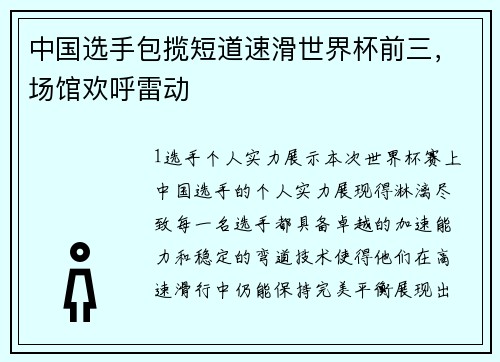 中国选手包揽短道速滑世界杯前三，场馆欢呼雷动

1选手个人实力展示本次世界杯赛上中国选手的个人实力展现得淋漓尽致每一名选手都具备卓越的加速能力和稳定的弯道技术使得他们在高速滑行中仍能保持完美平衡展现出